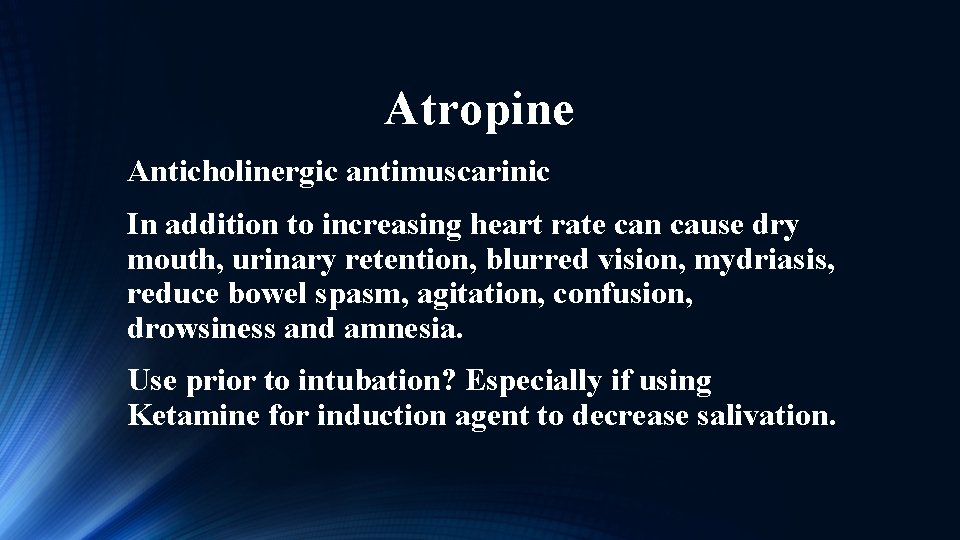 Atropine

Anticholinergic antimuscarinic

In addition to increasing heart rate can cause dry mouth, urinary retention, blurred vision, mydriasis, reduce bowel spasm, agitation, confusion, drowsiness and amnesia.

Use prior to intubation? Especially if using Ketamine for induction agent to decrease salivation.